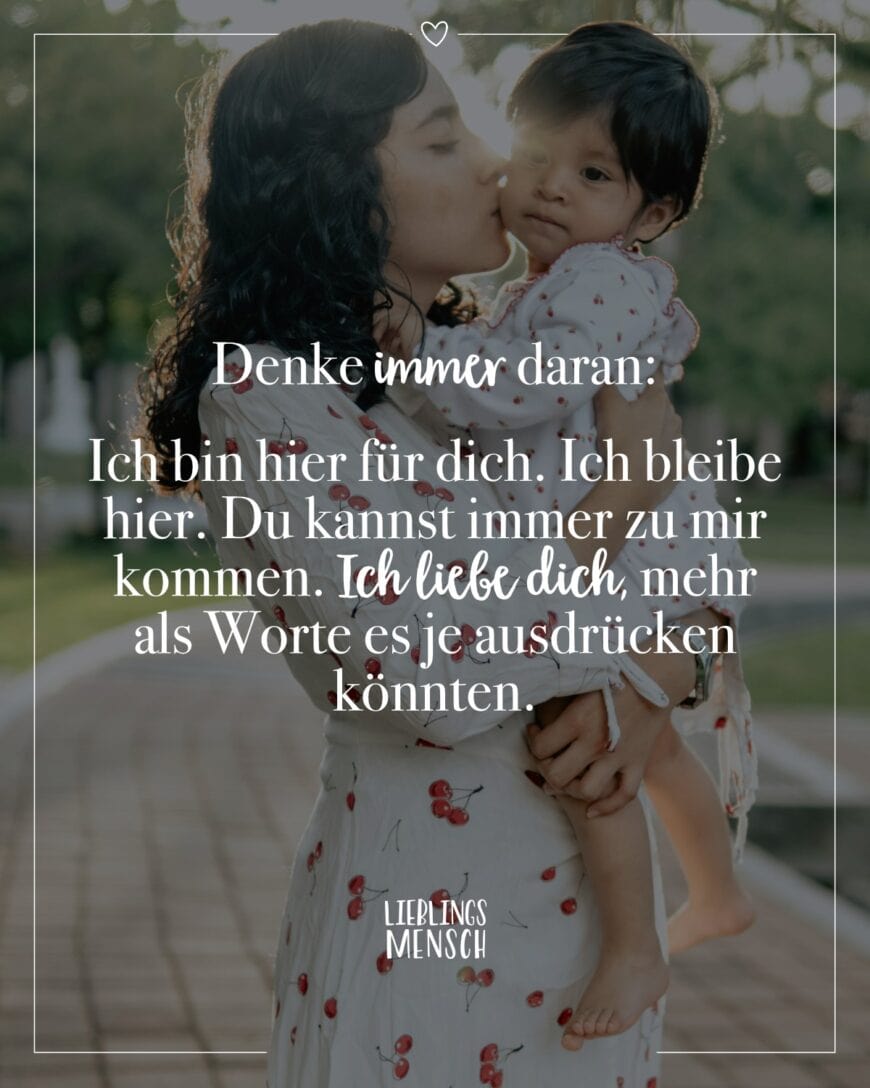 Denke immer daran:

Ich bin hier für dich. Ich bleibe hier. Du kannst immer zu mir kommen. Ich liebe dich, mehr als Worte es je ausdrücken könnten.

LIEBLINGS
MENSCH